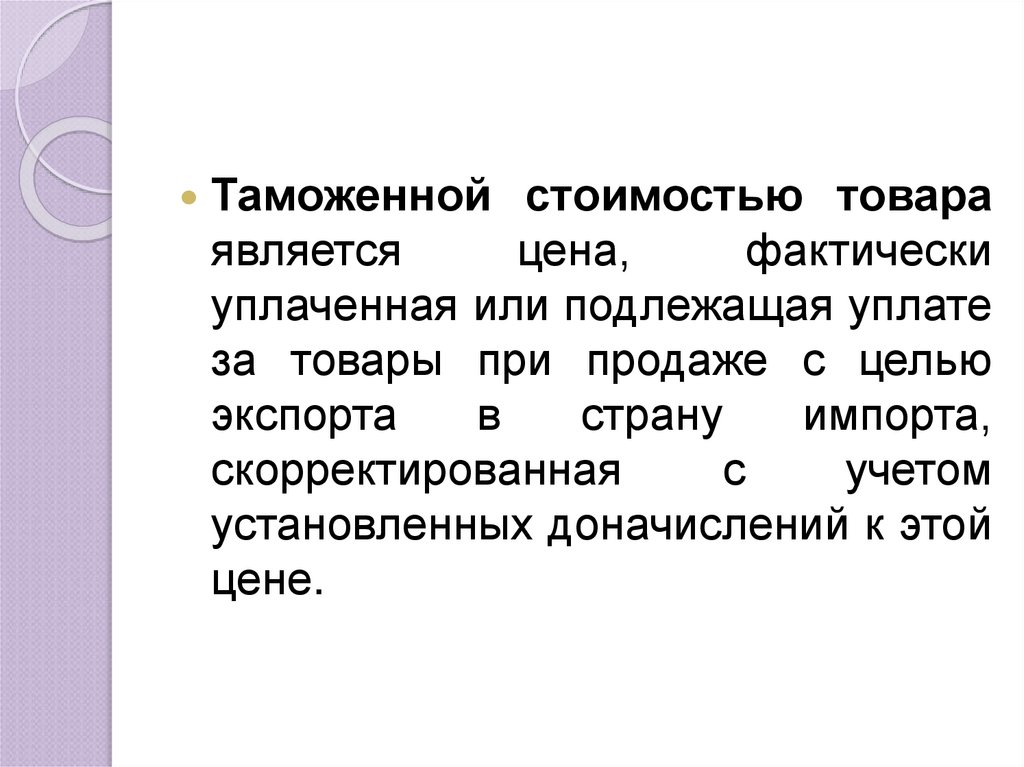 • Таможенной стоимостью товара является цена, фактически уплаченная или подлежащая уплате за товары при продаже с целью экспорта в страну импорта, скорректированная с учетом установленных доначислений к этой цене.